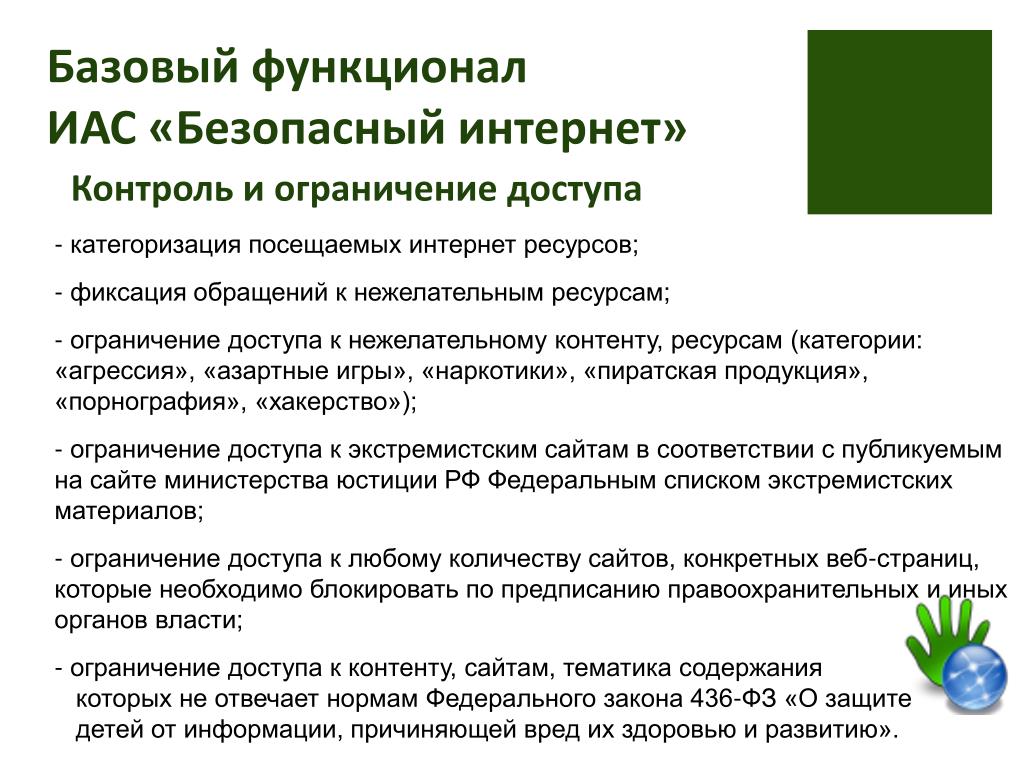 Базовый функционал
ИАС «Безопасный интернет»

Контроль и ограничение доступа

- категоризация посещаемых интернет ресурсов;

- фиксация обращений к нежелательным ресурсам;

- ограничение доступа к нежелательному контенту, ресурсам (категории: «агрессия», «азартные игры», «наркотики», «пиратская продукция», «порнография», «хакерство»);

- ограничение доступа к экстремистским сайтам в соответствии с публикуемым на сайте министерства юстиции РФ Федеральным списком экстремистских материалов;

- ограничение доступа к любому количеству сайтов, конкретных веб-страниц, которые необходимо блокировать по предписанию правоохранительных и иных органов власти;

- ограничение доступа к контенту, сайтам, тематика содержания которых не отвечает нормам Федерального закона 436-ФЗ «О защите детей от информации, причиняющей вред их здоровью и развитию».